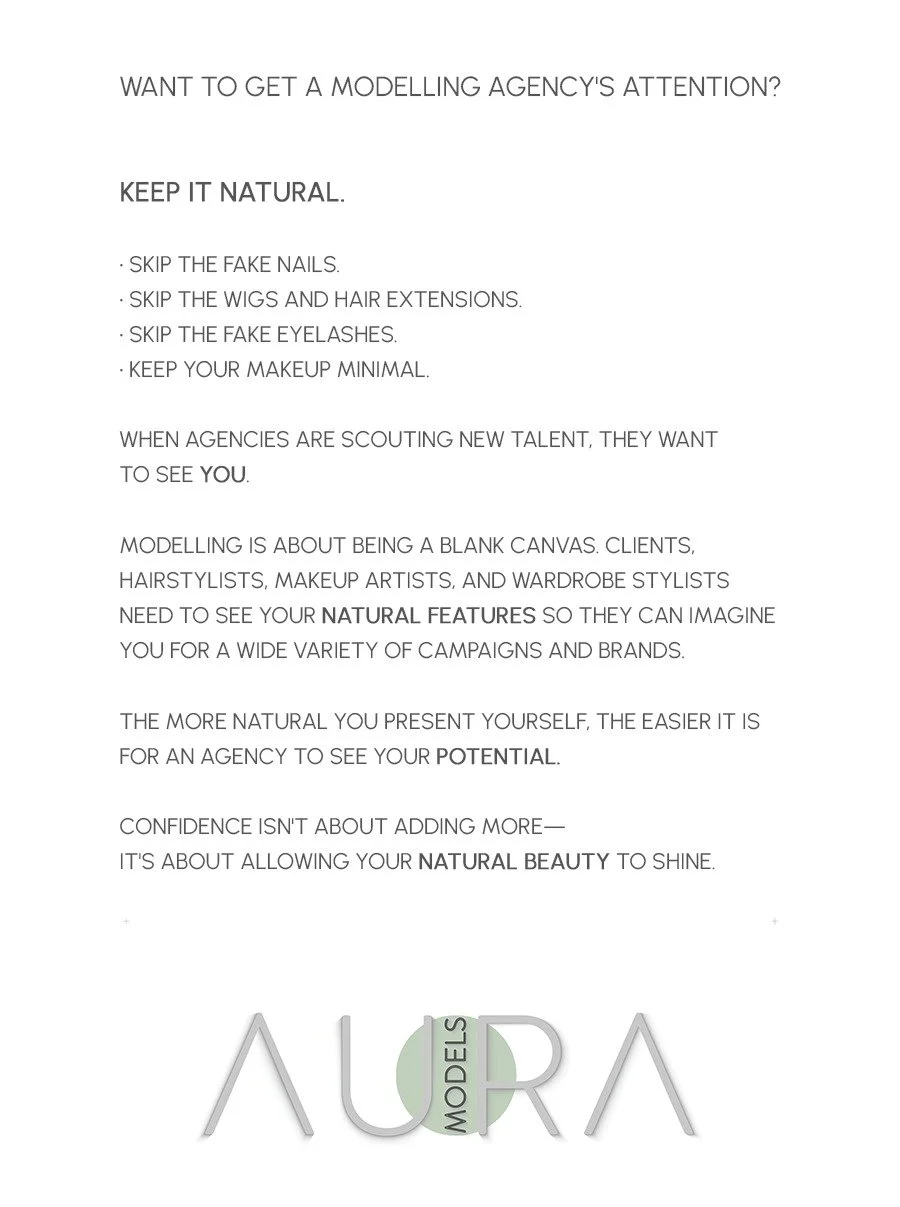 WANT TO GET A MODELLING AGENCY'S ATTENTION?

KEEP IT NATURAL.

· SKIP THE FAKE NAILS.
· SKIP THE WIGS AND HAIR EXTENSIONS.
· SKIP THE FAKE EYELASHES.
· KEEP YOUR MAKEUP MINIMAL.

WHEN AGENCIES ARE SCOUTING NEW TALENT, THEY WANT TO SEE YOU.

MODELLING IS ABOUT BEING A BLANK CANVAS. CLIENTS, HAIRSTYLISTS, MAKEUP ARTISTS, AND WARDROBE STYLISTS NEED TO SEE YOUR NATURAL FEATURES SO THEY CAN IMAGINE YOU FOR A WIDE VARIETY OF CAMPAIGNS AND BRANDS.

THE MORE NATURAL YOU PRESENT YOURSELF, THE EASIER IT IS FOR AN AGENCY TO SEE YOUR POTENTIAL.

CONFIDENCE ISN'T ABOUT ADDING MORE—
IT'S ABOUT ALLOWING YOUR NATURAL BEAUTY TO SHINE.

AURA MODELS